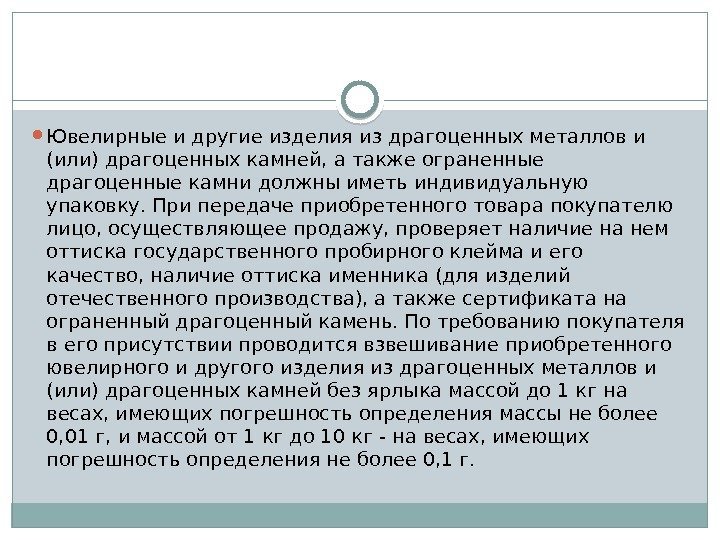 Ювелирные и другие изделия из драгоценных металлов и (или) драгоценных камней, а также ограненные драгоценные камни должны иметь индивидуальную упаковку. При передаче приобретенного товара покупателю лицо, осуществляющее продажу, проверяет наличие на нем оттиска государственного пробирного клейма и его качество, наличие оттиска именника (для изделий отечественного производства), а также сертификата на ограненный драгоценный камень. По требованию покупателя в его присутствии проводится взвешивание приобретенного ювелирного и другого изделия из драгоценных металлов и (или) драгоценных камней без ярлыка массой до 1 кг на весах, имеющих погрешность определения массы не более 0,01 г, и массой от 1 кг до 10 кг - на весах, имеющих погрешность определения не более 0,1 г.